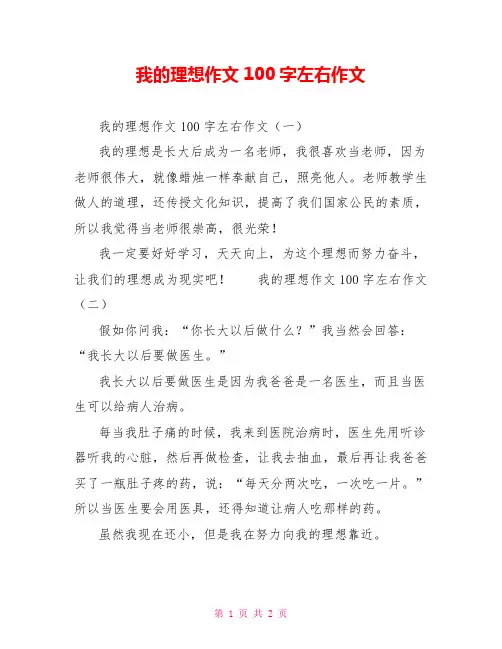 我的理想作文 100 字左右作文

我的理想作文 100 字左右作文（一）

我的理想是长大后成为一名老师，我很喜欢当老师，因为老师很伟大，就像蜡烛一样奉献自己，照亮他人。老师教学生做人的道理，还传授文化知识，提高了我们国家公民的素质，所以我觉得当老师很崇高，很光荣！

我一定要好好学习，天天向上，为这个理想而努力奋斗，让我们的理想成为现实吧！　　我的理想作文 100 字左右作文（二）

假如你问我：“你长大以后做什么？”我当然会回答：“我长大以后要做医生。”

我长大以后要做医生是因为我爸爸是一名医生，而且当医生可以给病人治病。

每当我肚子痛的时候，我来到医院治病时，医生先用听诊器听我的心脏，然后再做检查，让我去抽血，最后再让我爸爸买了一瓶肚子疼的药，说：“每天分两次吃，一次吃一片。”所以当医生要会用医具，还得知道让病人吃那样的药。

虽然我现在还小，但是我在努力向我的理想靠近。

第 1 页 共 2 页